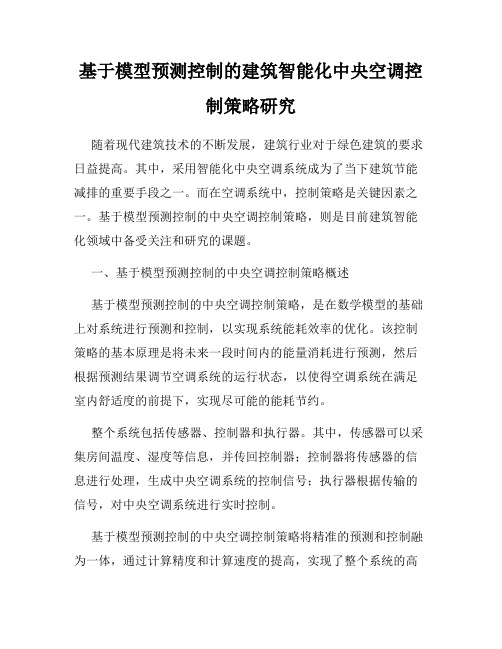 基于模型预测控制的建筑智能化中央空调控制策略研究

随着现代建筑技术的不断发展，建筑行业对于绿色建筑的要求日益提高。其中，采用智能化中央空调系统成为了当下建筑节能减排的重要手段之一。而在空调系统中，控制策略是关键因素之一。基于模型预测控制的中央空调控制策略，则是目前建筑智能化领域中备受关注和研究的课题。

一、基于模型预测控制的中央空调控制策略概述

基于模型预测控制的中央空调控制策略，是在数学模型的基础上对系统进行预测和控制，以实现系统能耗效率的优化。该控制策略的基本原理是将未来一段时间内的能量消耗进行预测，然后根据预测结果调节空调系统的运行状态，以使得空调系统在满足室内舒适度的前提下，实现尽可能的能耗节约。

整个系统包括传感器、控制器和执行器。其中，传感器可以采集房间温度、湿度等信息，并传回控制器；控制器将传感器的信息进行处理，生成中央空调系统的控制信号；执行器根据传输的信号，对中央空调系统进行实时控制。

基于模型预测控制的中央空调控制策略将精准的预测和控制融为一体，通过计算精度和计算速度的提高，实现了整个系统的高